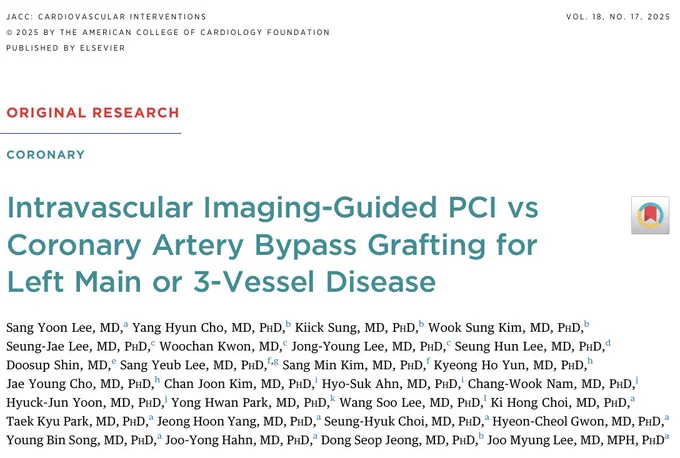 JACC: CARDIOVASCULAR INTERVENTIONS
© 2025 BY THE AMERICAN COLLEGE OF CARDIOLOGY FOUNDATION
PUBLISHED BY ELSEVIER

VOL. 18, NO. 17, 2025

ORIGINAL RESEARCH

CORONARY

Intravascular Imaging-Guided PCI vs Coronary Artery Bypass Grafting for Left Main or 3-Vessel Disease

Sang Yoon Lee, MD,$^{a}$ Yang Hyun Cho, MD, PhD,$^{b}$ Kiick Sung, MD, PhD,$^{b}$ Wook Sung Kim, MD, PhD,$^{b}$ Seung-Jae Lee, MD, PhD,$^{c}$ Woochan Kwon, MD,$^{c}$ Jong-Young Lee, MD, PhD,$^{c}$ Seung Hun Lee, MD, PhD,$^{d}$ Doosup Shin, MD,$^{e}$ Sang Yeub Lee, MD, PhD,$^{f,g}$ Sang Min Kim, MD, PhD,$^{f}$ Kyeong Ho Yun, MD, PhD,$^{h}$ Jae Young Cho, MD, PhD,$^{h}$ Chan Joon Kim, MD, PhD,$^{i}$ Hyo-Suk Ahn, MD, PhD,$^{i}$ Chang-Wook Nam, MD, PhD,$^{j}$ Hyuck-Jun Yoon, MD, PhD,$^{j}$ Yong Hwan Park, MD, PhD,$^{k}$ Wang Soo Lee, MD, PhD,$^{l}$ Ki Hong Choi, MD, PhD,$^{a}$ Taek Kyu Park, MD, PhD,$^{a}$ Jeong Hoon Yang, MD, PhD,$^{a}$ Seung-Hyuk Choi, MD, PhD,$^{a}$ Hyeon-Cheol Gwon, MD, PhD,$^{a}$ Young Bin Song, MD, PhD,$^{a}$ Joo-Yong Hahn, MD, PhD,$^{a}$ Dong Seop Jeong, MD, PhD,$^{b}$ Joo Myung Lee, MD, MPH, PhD$^{a}$